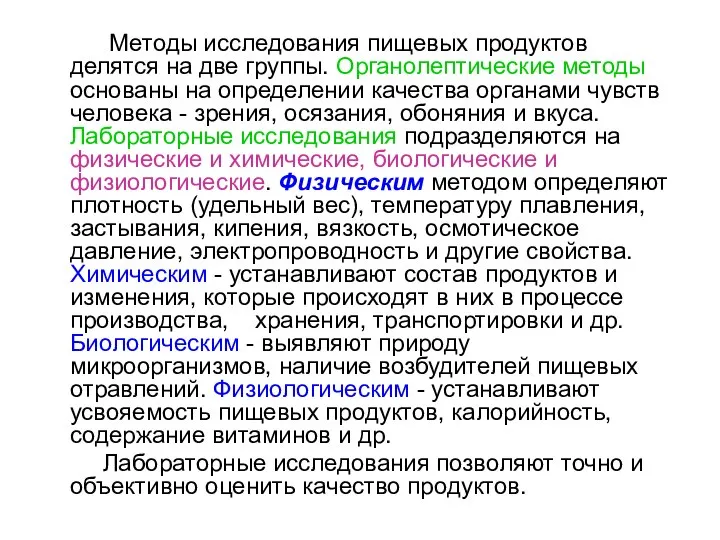 Методы исследования пищевых продуктов делятся на две группы. Органолептические методы основаны на определении качества органами чувств человека - зрения, осязания, обоняния и вкуса. Лабораторные исследования подразделяются на физические и химические, биологические и физиологические. Физическим методом определяют плотность (удельный вес), температуру плавления, застывания, кипения, вязкость, осмотическое давление, электропроводность и другие свойства. Химическим - устанавливают состав продуктов и изменения, которые происходят в них в процессе производства, хранения, транспортировки и др. Биологическим - выявляют природу микроорганизмов, наличие возбудителей пищевых отравлений. Физиологическим - устанавливают усвояемость пищевых продуктов, калорийность, содержание витаминов и др.

Лабораторные исследования позволяют точно и объективно оценить качество продуктов.